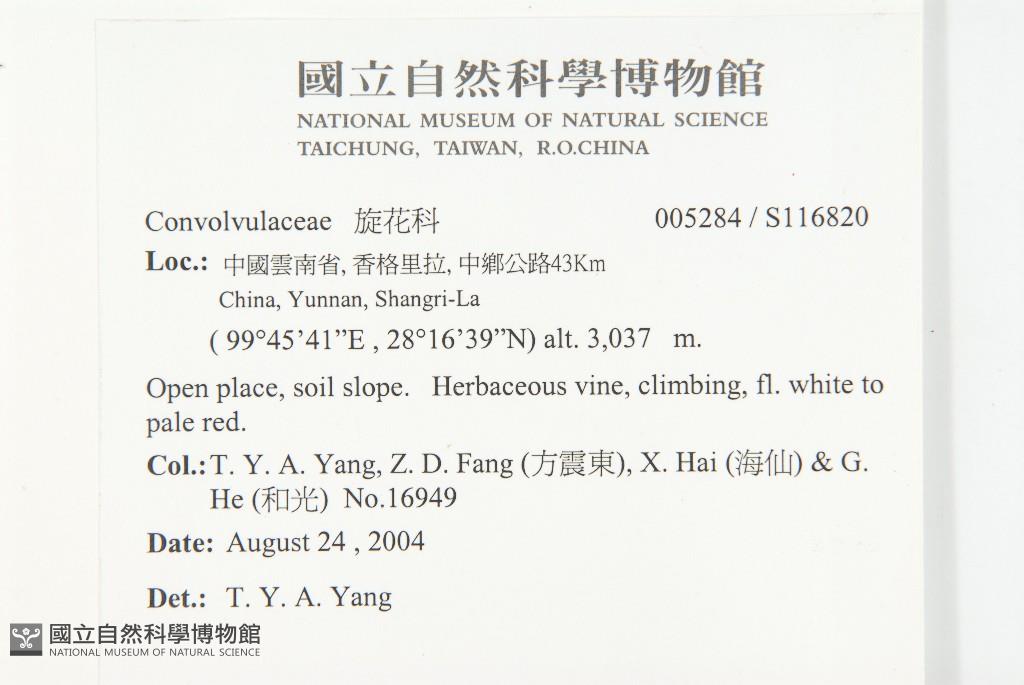 國立自然科學博物館
NATIONAL MUSEUM OF NATURAL SCIENCE
TAICHUNG, TAIWAN, R.O.CHINA

Convolvulaceae 旋花科 005284 / S116820

Loc.: 中國雲南省, 香格里拉, 中鄉公路43Km
China, Yunnan, Shangri-La
( 99°45'41"E , 28°16'39"N) alt. 3,037 m.

Open place, soil slope. Herbaceous vine, climbing, fl. white to pale red.

Col.: T. Y. A. Yang, Z. D. Fang (方震東), X. Hai (海仙) & G. He (和光) No.16949

Date: August 24 , 2004

Det.: T. Y. A. Yang

國立自然科學博物館
NATIONAL MUSEUM OF NATURAL SCIENCE